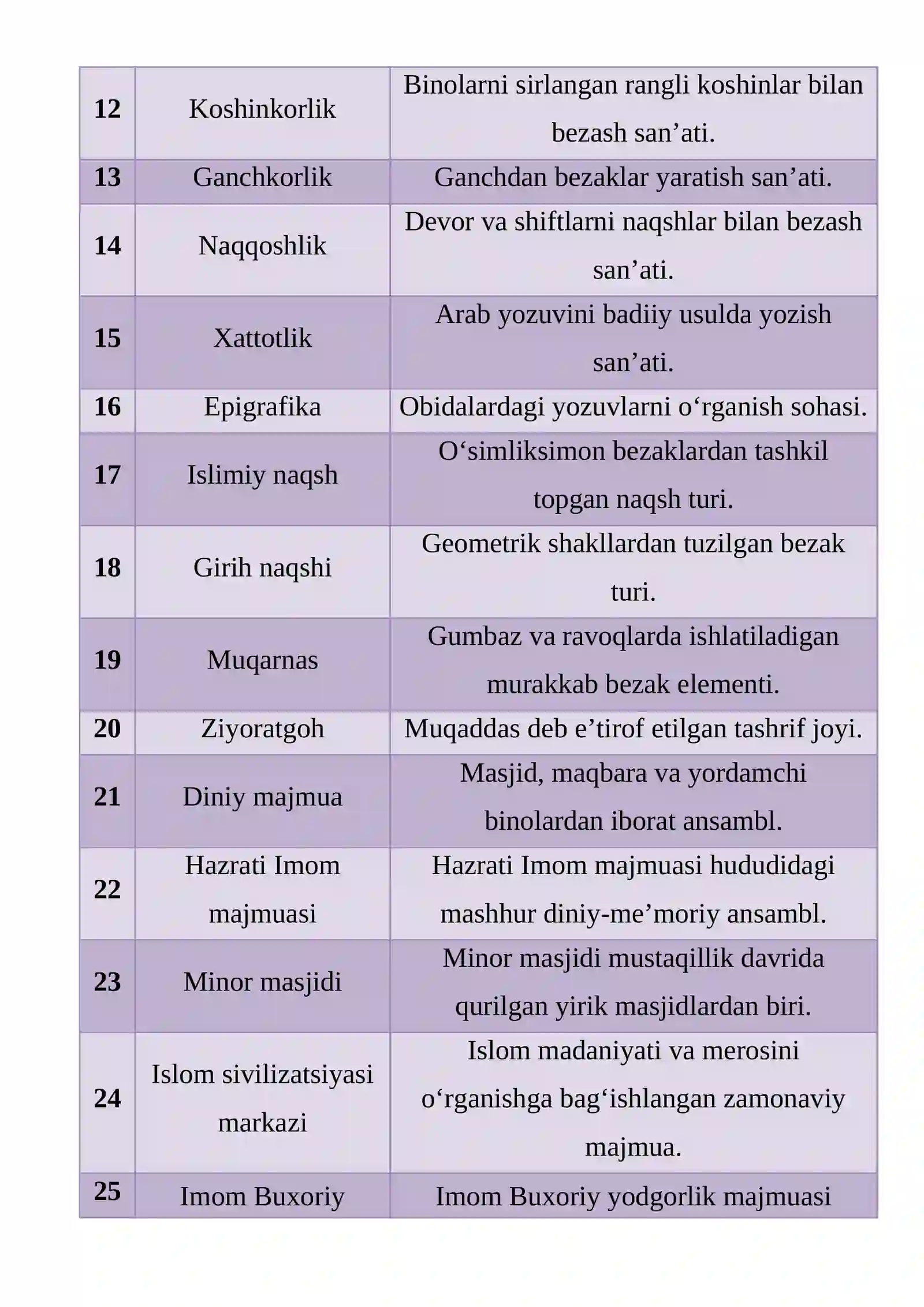 | 12 | Koshinkorlik | Binolarni sirlangan rangli koshinlar bilan bezash san'ati. |
|---|---|---|
| 13 | Ganchkorlik | Ganchdan bezaklar yaratish san'ati. |
| 14 | Naqqoshlik | Devor va shiftlarni naqshlar bilan bezash san'ati. |
| 15 | Xattotlik | Arab yozuvini badiiy usulda yozish san'ati. |
| 16 | Epigrafika | Obidalardagi yozuvlarni o'rganish sohasi. |
| 17 | Islimiy naqsh | O'simliksimon bezaklardan tashkil topgan naqsh turi. |
| 18 | Girih naqshi | Geometrik shakllardan tuzilgan bezak turi. |
| 19 | Muqarnas | Gumbaz va ravoqlarda ishlatiladigan murakkab bezak elementi. |
| 20 | Ziyoratgoh | Muqaddas deb e'tirof etilgan tashrif joyi. |
| 21 | Diniy majmua | Masjid, maqbara va yordamchi binolardan iborat ansambl. |
| 22 | Hazrati Imom majmuasi | Hazrati Imom majmuasi hududidagi mashhur diniy-me'moriy ansambl. |
| 23 | Minor masjidi | Minor masjidi mustaqillik davrida qurilgan yirik masjidlardan biri. |
| 24 | Islom sivilizatsiyasi markazi | Islom madaniyati va merosini o'rganishga bag'ishlangan zamonaviy majmua. |
| 25 | Imom Buxoriy | Imom Buxoriy yodgorlik majmuasi |